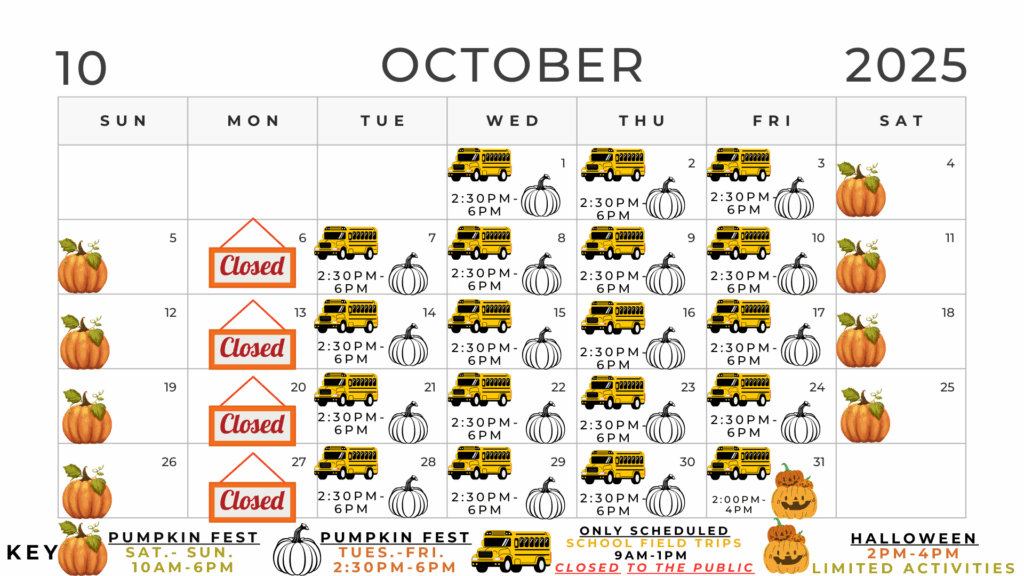 10 OCTOBER 2025

| SUN | MON | TUE | WED | THU | FRI | SAT |
|---|---|---|---|---|---|---|
| | | | 1 2:30PM-6PM | 2 2:30PM-6PM | 3 2:30PM-6PM | 4 |
| 5 | 6 Closed | 7 2:30PM-6PM | 8 2:30PM-6PM | 9 2:30PM-6PM | 10 2:30PM-6PM | 11 |
| 12 | 13 Closed | 14 2:30PM-6PM | 15 2:30PM-6PM | 16 2:30PM-6PM | 17 2:30PM-6PM | 18 |
| 19 | 20 Closed | 21 2:30PM-6PM | 22 2:30PM-6PM | 23 2:30PM-6PM | 24 2:30PM-6PM | 25 |
| 26 | 27 Closed | 28 2:30PM-6PM | 29 2:30PM-6PM | 30 2:30PM-6PM | 31 2:00PM-4PM | |

KEY

PUMPKIN FEST
SAT.- SUN.
10AM-6PM

PUMPKIN FEST
TUES.-FRI.
2:30PM-6PM

ONLY SCHEDULED
SCHOOL FIELD TRIPS
9AM-1PM
CLOSED TO THE PUBLIC

HALLOWEEN
2PM-4PM
LIMITED ACTIVITIES